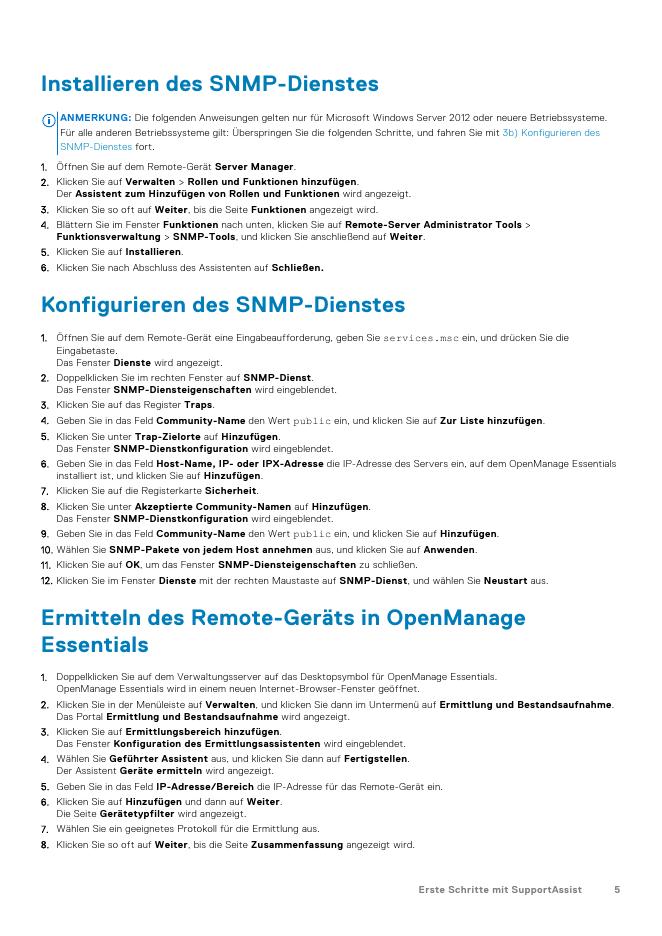 Installieren des SNMP-Dienstes

ANMERKUNG: Die folgenden Anweisungen gelten nur für Microsoft Windows Server 2012 oder neuere Betriebssysteme. Für alle anderen Betriebssysteme gilt: Überspringen Sie die folgenden Schritte, und fahren Sie mit 3b) Konfigurieren des SNMP-Dienstes fort.

1. Öffnen Sie auf dem Remote-Gerät Server Manager.
2. Klicken Sie auf Verwalten > Rollen und Funktionen hinzufügen. Der Assistent zum Hinzufügen von Rollen und Funktionen wird angezeigt.
3. Klicken Sie so oft auf Weiter, bis die Seite Funktionen angezeigt wird.
4. Blättern Sie im Fenster Funktionen nach unten, klicken Sie auf Remote-Server Administrator Tools > Funktionsverwaltung > SNMP-Tools, und klicken Sie anschließend auf Weiter.
5. Klicken Sie auf Installieren.
6. Klicken Sie nach Abschluss des Assistenten auf Schließen.

Konfigurieren des SNMP-Dienstes

1. Öffnen Sie auf dem Remote-Gerät eine Eingabeaufforderung, geben Sie services.msc ein, und drücken Sie die Eingabetaste. Das Fenster Dienste wird angezeigt.
2. Doppelklicken Sie im rechten Fenster auf SNMP-Dienst. Das Fenster SNMP-Diensteigenschaften wird eingeblendet.
3. Klicken Sie auf das Register Traps.
4. Geben Sie in das Feld Community-Name den Wert public ein, und klicken Sie auf Zur Liste hinzufügen.
5. Klicken Sie unter Trap-Zielorte auf Hinzufügen. Das Fenster SNMP-Dienstkonfiguration wird eingeblendet.
6. Geben Sie in das Feld Host-Name, IP- oder IPX-Adresse die IP-Adresse des Servers ein, auf dem OpenManage Essentials installiert ist, und klicken Sie auf Hinzufügen.
7. Klicken Sie auf die Registerkarte Sicherheit.
8. Klicken Sie unter Akzeptierte Community-Namen auf Hinzufügen. Das Fenster SNMP-Dienstkonfiguration wird eingeblendet.
9. Geben Sie in das Feld Community-Name den Wert public ein, und klicken Sie auf Hinzufügen.
10. Wählen Sie SNMP-Pakete von jedem Host annehmen aus, und klicken Sie auf Anwenden.
11. Klicken Sie auf OK, um das Fenster SNMP-Diensteigenschaften zu schließen.
12. Klicken Sie im Fenster Dienste mit der rechten Maustaste auf SNMP-Dienst, und wählen Sie Neustart aus.

Ermitteln des Remote-Geräts in OpenManage Essentials

1. Doppelklicken Sie auf dem Verwaltungsserver auf das Desktopsymbol für OpenManage Essentials. OpenManage Essentials wird in einem neuen Internet-Browser-Fenster geöffnet.
2. Klicken Sie in der Menüleiste auf Verwalten, und klicken Sie dann im Untermenü auf Ermittlung und Bestandsaufnahme. Das Portal Ermittlung und Bestandsaufnahme wird angezeigt.
3. Klicken Sie auf Ermittlungsbereich hinzufügen. Das Fenster Konfiguration des Ermittlungsassistenten wird eingeblendet.
4. Wählen Sie Geführter Assistent aus, und klicken Sie dann auf Fertigstellen. Der Assistent Geräte ermitteln wird angezeigt.
5. Geben Sie in das Feld IP-Adresse/Bereich die IP-Adresse für das Remote-Gerät ein.
6. Klicken Sie auf Hinzufügen und dann auf Weiter. Die Seite Gerätetypfilter wird angezeigt.
7. Wählen Sie ein geeignetes Protokoll für die Ermittlung aus.
8. Klicken Sie so oft auf Weiter, bis die Seite Zusammenfassung angezeigt wird.

Erste Schritte mit SupportAssist 5